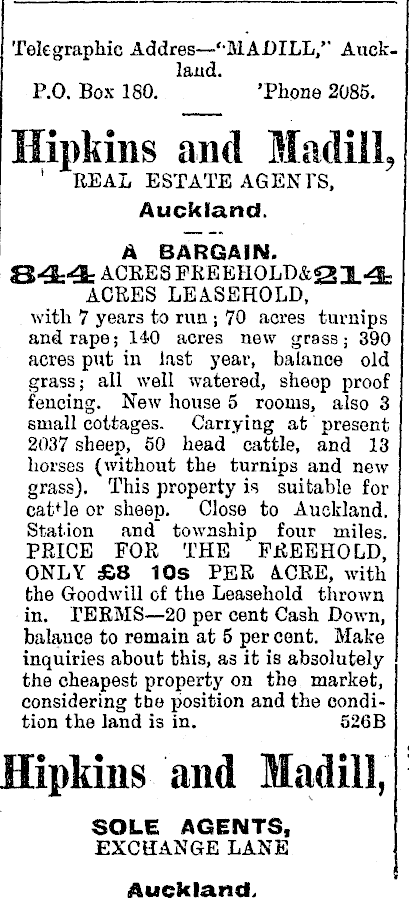 Telegraphic Addres—"MADILL," Auckland.
P.O. Box 180. 'Phone 2085.

Hipkins and Madill,
REAL ESTATE AGENTS,
Auckland.

A BARGAIN.
844 ACRES FREEHOLD & 214 ACRES LEASEHOLD,
with 7 years to run; 70 acres turnips and rape; 140 acres new grass; 390 acres put in last year, balance old grass; all well watered, sheep proof fencing. New house 5 rooms, also 3 small cottages. Carrying at present 2037 sheep, 50 head cattle, and 13 horses (without the turnips and new grass). This property is suitable for cattle or sheep. Close to Auckland. Station and township four miles. PRICE FOR THE FREEHOLD, ONLY £8 10s PER ACRE, with the Goodwill of the Leasehold thrown in. TERMS—20 per cent Cash Down, balance to remain at 5 per cent. Make inquiries about this, as it is absolutely the cheapest property on the market, considering tbe position and the condition the land is in. 526B

Hipkins and Madill,
SOLE AGENTS,
EXCHANGE LANE
Auckland.